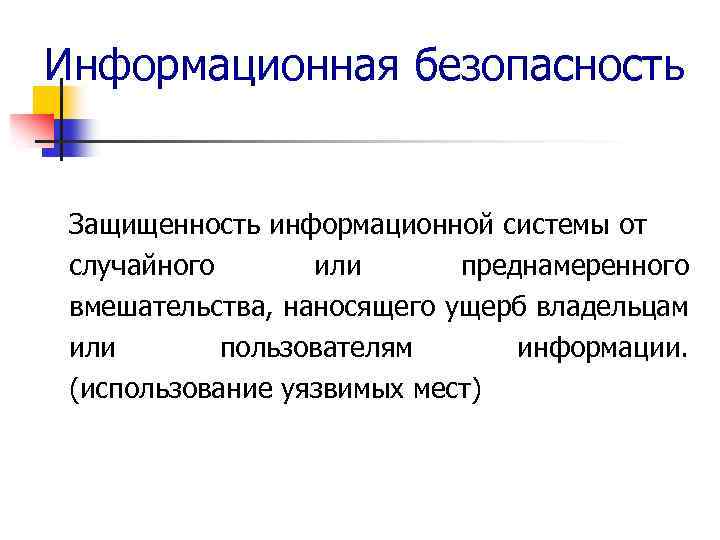 Информационная безопасность

Защищенность информационной системы от случайного или преднамеренного вмешательства, наносящего ущерб владельцам или пользователям информации. (использование уязвимых мест)